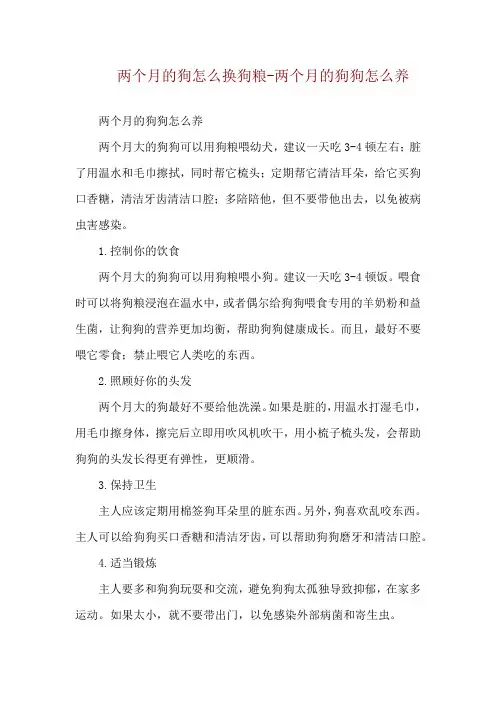 两个月的狗怎么换狗粮-两个月的狗狗怎么养

两个月的狗狗怎么养

两个月大的狗狗可以用狗粮喂幼犬，建议一天吃 3-4 顿左右；脏了用温水和毛巾擦拭，同时帮它梳头；定期帮它清洁耳朵，给它买狗口香糖，清洁牙齿清洁口腔；多陪陪他，但不要带他出去，以免被病虫害感染。

1.控制你的饮食

两个月大的狗狗可以用狗粮喂小狗。建议一天吃 3-4 顿饭。喂食时可以将狗粮浸泡在温水中，或者偶尔给狗狗喂食专用的羊奶粉和益生菌，让狗狗的营养更加均衡，帮助狗狗健康成长。而且，最好不要喂它零食；禁止喂它人类吃的东西。

2.照顾好你的头发

两个月大的狗最好不要给他洗澡。如果是脏的，用温水打湿毛巾，用毛巾擦身体，擦完后立即用吹风机吹干，用小梳子梳头发，会帮助狗狗的头发长得更有弹性，更顺滑。

3.保持卫生

主人应该定期用棉签狗耳朵里的脏东西。另外，狗喜欢乱咬东西。主人可以给狗狗买口香糖和清洁牙齿，可以帮助狗狗磨牙和清洁口腔。

4.适当锻炼

主人要多和狗狗玩耍和交流，避免狗狗太孤独导致抑郁，在家多运动。如果太小，就不要带出门，以免感染外部病菌和寄生虫。